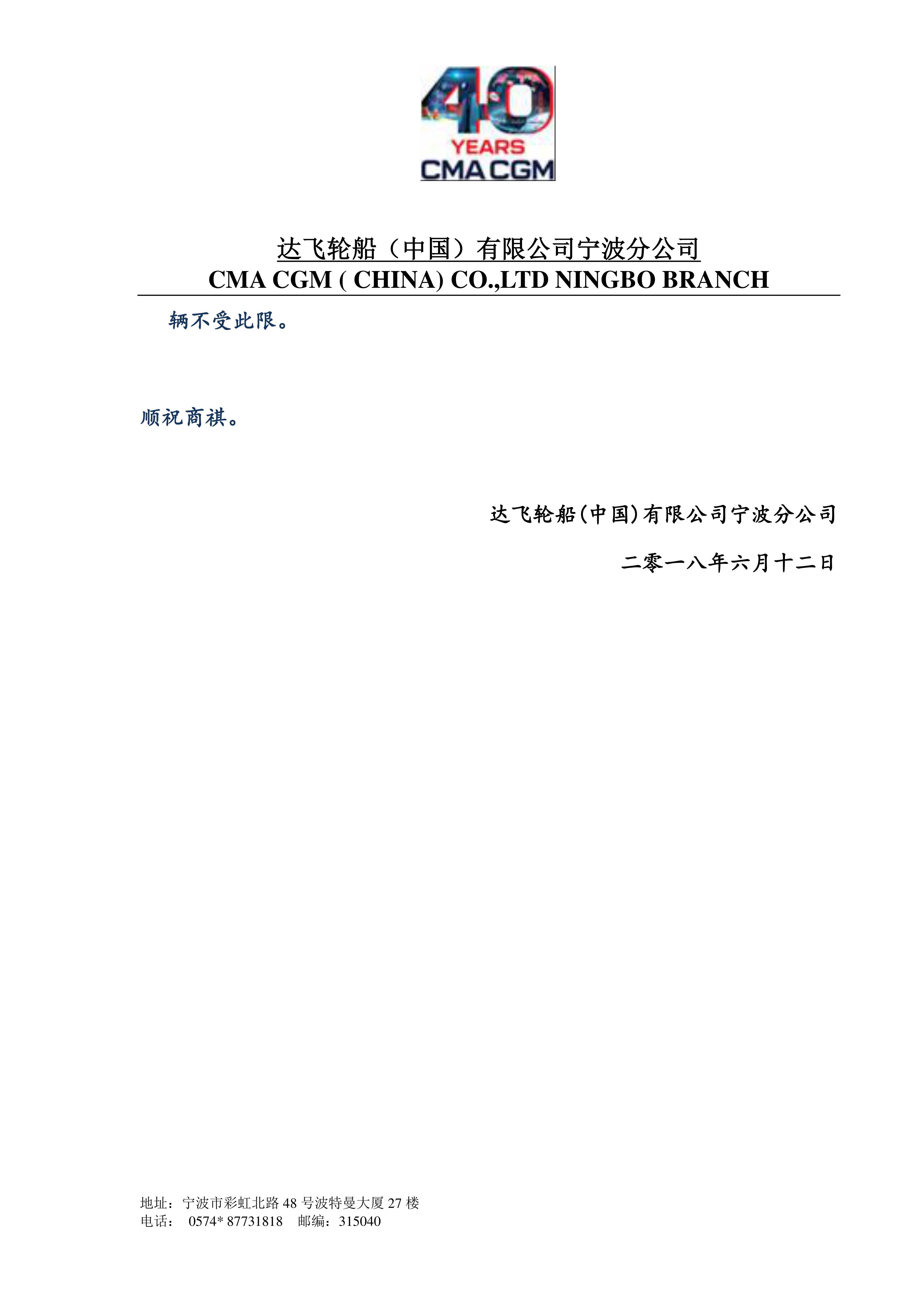 40 YEARS CMA CGM

达飞轮船（中国）有限公司宁波分公司
CMA CGM ( CHINA) CO.,LTD NINGBO BRANCH

辆不受此限。

顺祝商祺。

达飞轮船(中国)有限公司宁波分公司

二零一八年六月十二日

地址：宁波市彩虹北路 48 号波特曼大厦 27 楼
电话： 0574* 87731818 邮编：315040